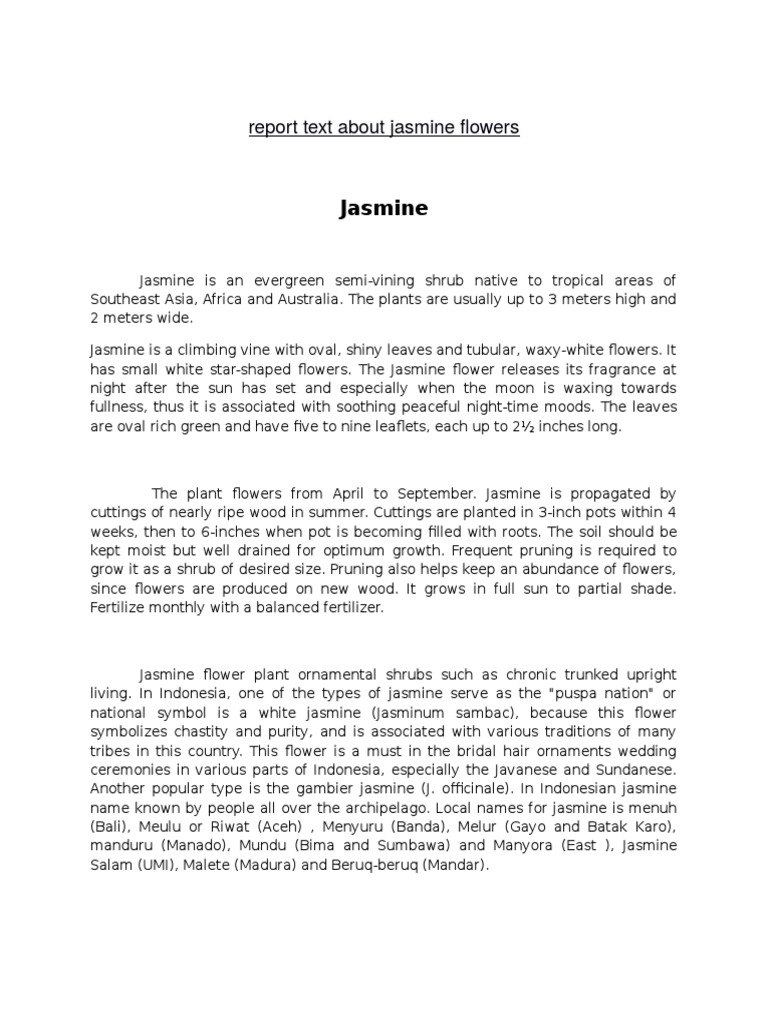 report text about jasmine flowers

Jasmine

Jasmine is an evergreen semi-vining shrub native to tropical areas of Southeast Asia, Africa and Australia. The plants are usually up to 3 meters high and 2 meters wide.

Jasmine is a climbing vine with oval, shiny leaves and tubular, waxy-white flowers. It has small white star-shaped flowers. The Jasmine flower releases its fragrance at night after the sun has set and especially when the moon is waxing towards fullness, thus it is associated with soothing peaceful night-time moods. The leaves are oval rich green and have five to nine leaflets, each up to 2½ inches long.

The plant flowers from April to September. Jasmine is propagated by cuttings of nearly ripe wood in summer. Cuttings are planted in 3-inch pots within 4 weeks, then to 6-inches when pot is becoming filled with roots. The soil should be kept moist but well drained for optimum growth. Frequent pruning is required to grow it as a shrub of desired size. Pruning also helps keep an abundance of flowers, since flowers are produced on new wood. It grows in full sun to partial shade. Fertilize monthly with a balanced fertilizer.

Jasmine flower plant ornamental shrubs such as chronic trunked upright living. In Indonesia, one of the types of jasmine serve as the "puspa nation" or national symbol is a white jasmine (Jasminum sambac), because this flower symbolizes chastity and purity, and is associated with various traditions of many tribes in this country. This flower is a must in the bridal hair ornaments wedding ceremonies in various parts of Indonesia, especially the Javanese and Sundanese. Another popular type is the gambier jasmine (J. officinale). In Indonesian jasmine name known by people all over the archipelago. Local names for jasmine is menuh (Bali), Meulu or Riwat (Aceh) , Menyuru (Banda), Melur (Gayo and Batak Karo), manduru (Manado), Mundu (Bima and Sumbawa) and Manyora (East ), Jasmine Salam (UMI), Malete (Madura) and Beruq-beruq (Mandar).